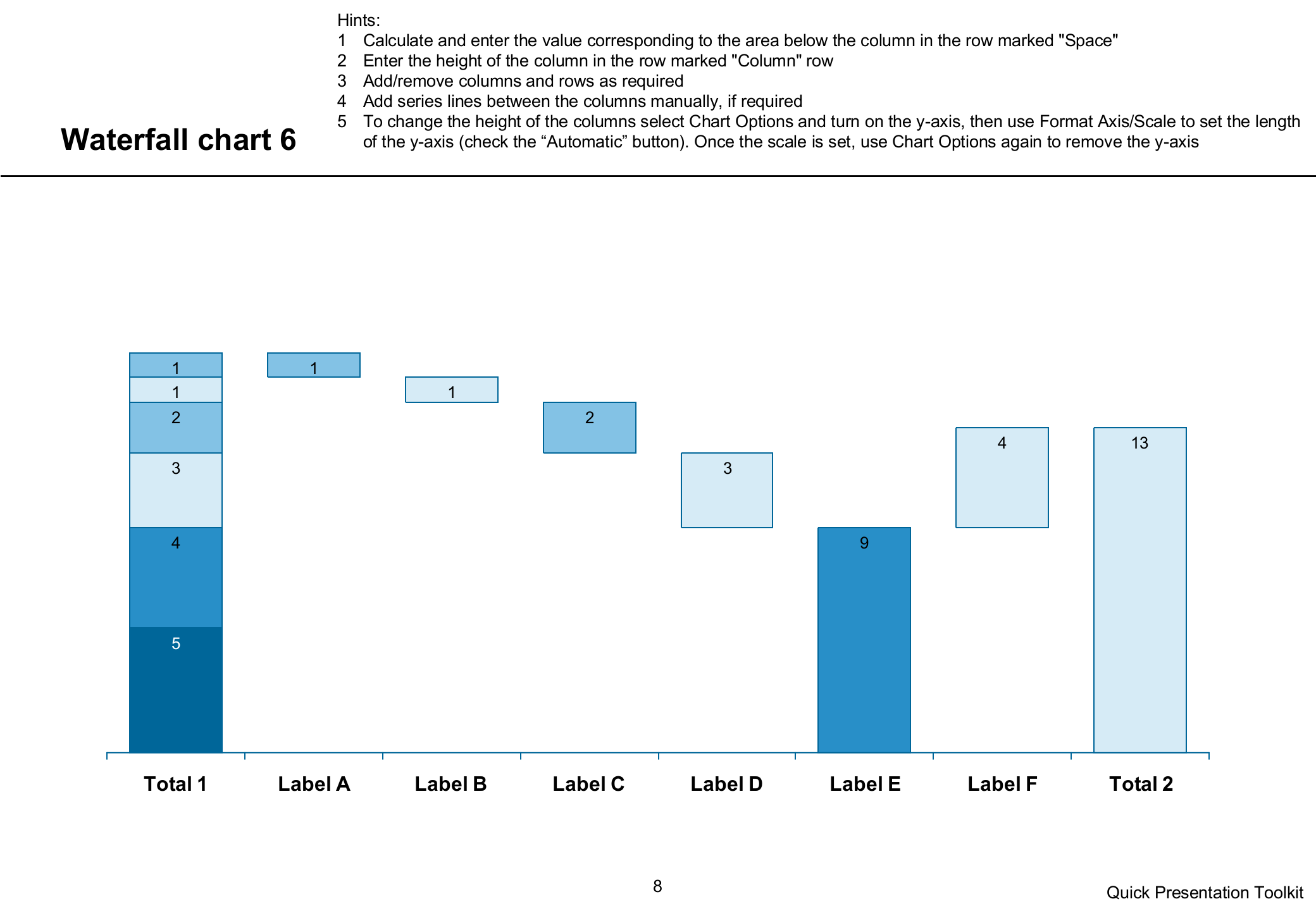 Waterfall chart 6

Hints:
1 Calculate and enter the value corresponding to the area below the column in the row marked "Space"
2 Enter the height of the column in the row marked "Column" row
3 Add/remove columns and rows as required
4 Add series lines between the columns manually, if required
5 To change the height of the columns select Chart Options and turn on the y-axis, then use Format Axis/Scale to set the length of the y-axis (check the “Automatic” button). Once the scale is set, use Chart Options again to remove the y-axis

1
1
2
3
4
5
1
1
2
3
9
4
13

Total 1 Label A Label B Label C Label D Label E Label F Total 2

8

Quick Presentation Toolkit